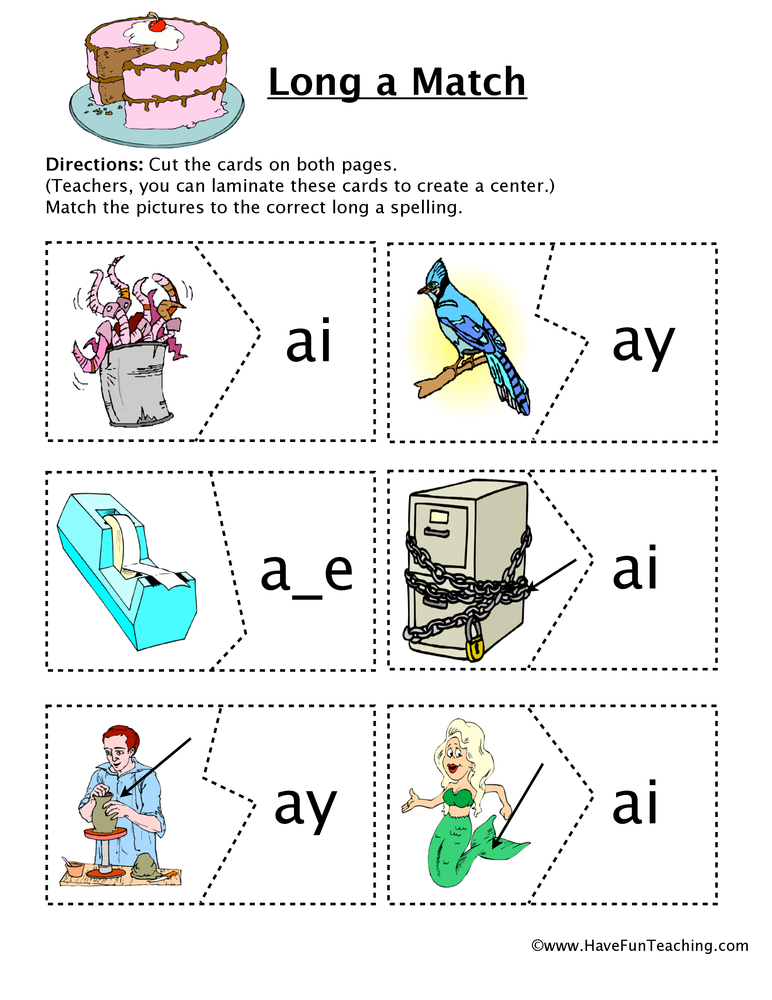 Long a Match

Directions: Cut the cards on both pages.
(Teachers, you can laminate these cards to create a center.)
Match the pictures to the correct long a spelling.

ai

ay

a_e

ai

ay

ai

©www.HaveFunTeaching.com